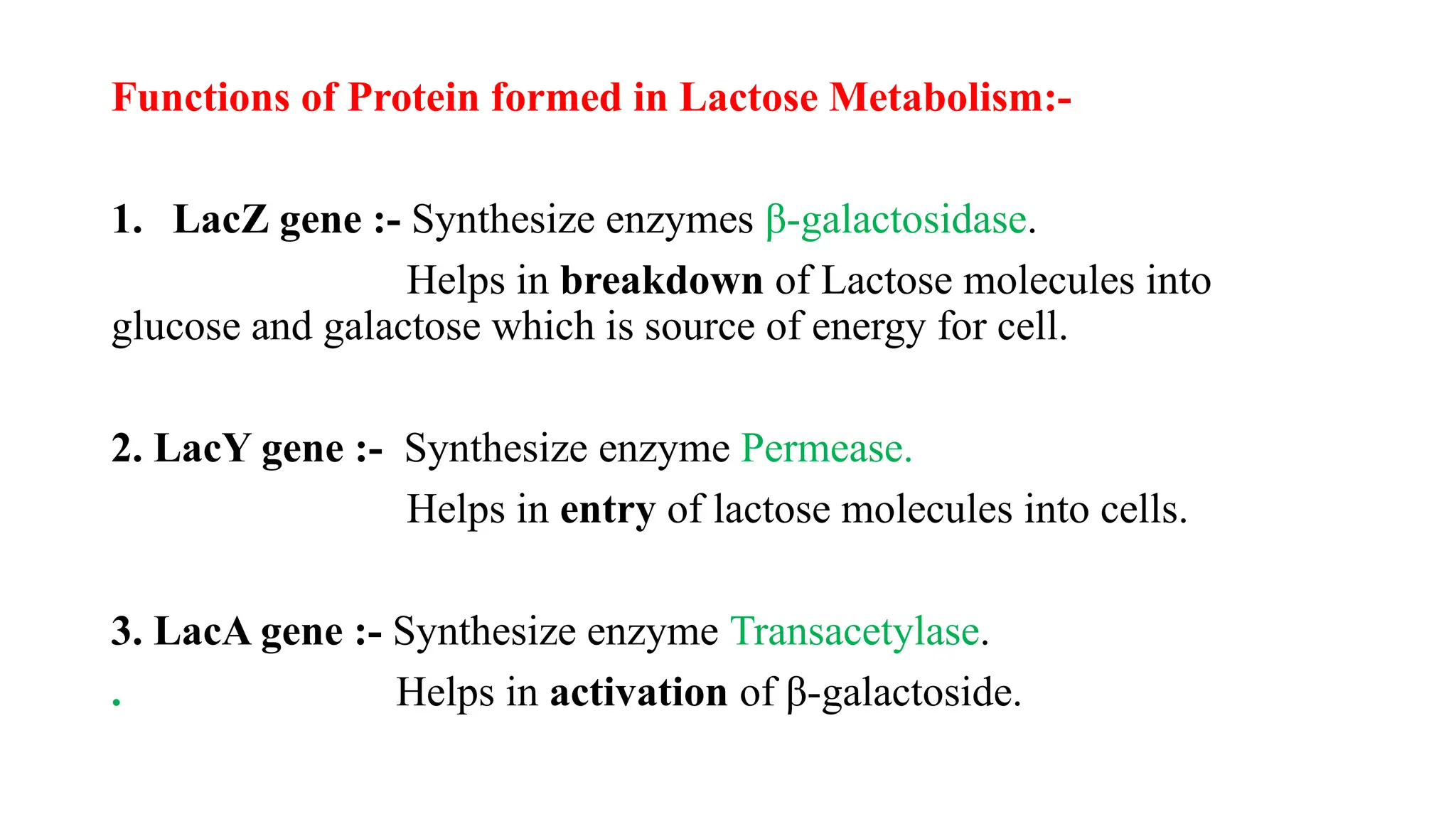 Functions of Protein formed in Lactose Metabolism:-

1. LacZ gene :- Synthesize enzymes β-galactosidase.

Helps in breakdown of Lactose molecules into glucose and galactose which is source of energy for cell.

2. LacY gene :- Synthesize enzyme Permease.

Helps in entry of lactose molecules into cells.

3. LacA gene :- Synthesize enzyme Transacetylase.

. Helps in activation of β-galactoside.